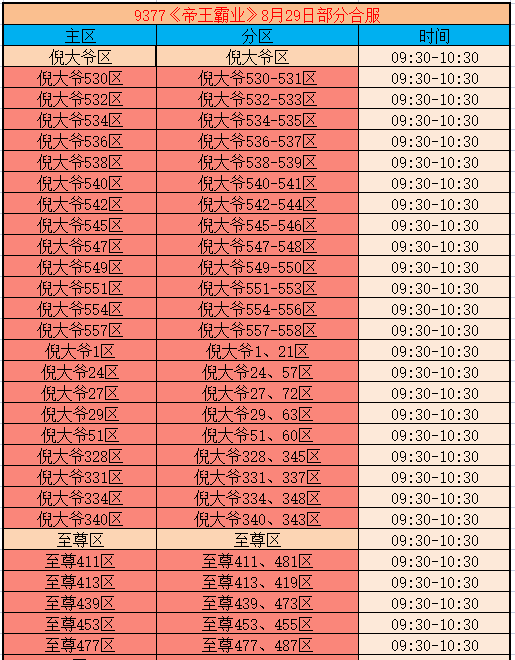 9377《帝王霸业》8月29日部分合服

| 主区 | 分区 | 时间 |
|---|---|---|
| 倪大爷区 | 倪大爷区 | 09:30-10:30 |
| 倪大爷530区 | 倪大爷530-531区 | 09:30-10:30 |
| 倪大爷532区 | 倪大爷532-533区 | 09:30-10:30 |
| 倪大爷534区 | 倪大爷534-535区 | 09:30-10:30 |
| 倪大爷536区 | 倪大爷536-537区 | 09:30-10:30 |
| 倪大爷538区 | 倪大爷538-539区 | 09:30-10:30 |
| 倪大爷540区 | 倪大爷540-541区 | 09:30-10:30 |
| 倪大爷542区 | 倪大爷542-544区 | 09:30-10:30 |
| 倪大爷545区 | 倪大爷545-546区 | 09:30-10:30 |
| 倪大爷547区 | 倪大爷547-548区 | 09:30-10:30 |
| 倪大爷549区 | 倪大爷549-550区 | 09:30-10:30 |
| 倪大爷551区 | 倪大爷551-553区 | 09:30-10:30 |
| 倪大爷554区 | 倪大爷554-556区 | 09:30-10:30 |
| 倪大爷557区 | 倪大爷557-558区 | 09:30-10:30 |
| 倪大爷1区 | 倪大爷1、21区 | 09:30-10:30 |
| 倪大爷24区 | 倪大爷24、57区 | 09:30-10:30 |
| 倪大爷27区 | 倪大爷27、72区 | 09:30-10:30 |
| 倪大爷29区 | 倪大爷29、63区 | 09:30-10:30 |
| 倪大爷51区 | 倪大爷51、60区 | 09:30-10:30 |
| 倪大爷328区 | 倪大爷328、345区 | 09:30-10:30 |
| 倪大爷331区 | 倪大爷331、337区 | 09:30-10:30 |
| 倪大爷334区 | 倪大爷334、348区 | 09:30-10:30 |
| 倪大爷340区 | 倪大爷340、343区 | 09:30-10:30 |
| 至尊区 | 至尊区 | 09:30-10:30 |
| 至尊411区 | 至尊411、481区 | 09:30-10:30 |
| 至尊413区 | 至尊413、419区 | 09:30-10:30 |
| 至尊439区 | 至尊439、473区 | 09:30-10:30 |
| 至尊453区 | 至尊453、455区 | 09:30-10:30 |
| 至尊477区 | 至尊477、487区 | 09:30-10:30 |